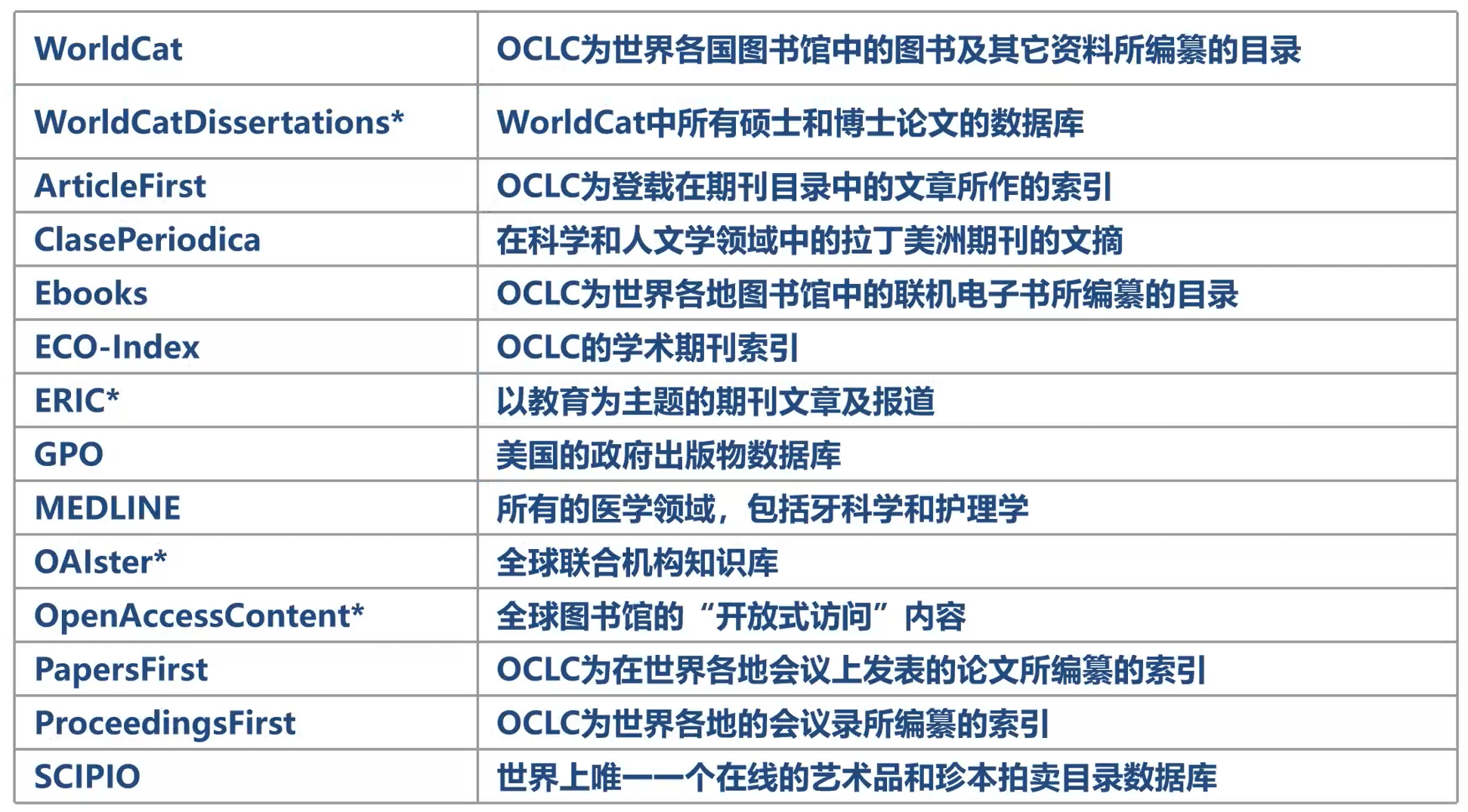 | WorldCat | OCLC为世界各国图书馆中的图书及其它资料所编纂的目录 |
|---|---|
| WorldCatDissertations* | WorldCat中所有硕士和博士论文的数据库 |
| ArticleFirst | OCLC为登载在期刊目录中的文章所作的索引 |
| ClasePeriodica | 在科学和人文学领域中的拉丁美洲期刊的文摘 |
| Ebooks | OCLC为世界各地图书馆中的联机电子书所编纂的目录 |
| ECO-Index | OCLC的学术期刊索引 |
| ERIC* | 以教育为主题的期刊文章及报道 |
| GPO | 美国的政府出版物数据库 |
| MEDLINE | 所有的医学领域，包括牙科学和护理学 |
| OAIster* | 全球联合机构知识库 |
| OpenAccessContent* | 全球图书馆的“开放式访问”内容 |
| PapersFirst | OCLC为在世界各地会议上发表的论文所编纂的索引 |
| ProceedingsFirst | OCLC为世界各地的会议录所编纂的索引 |
| SCIPIO | 世界上唯一一个在线的艺术品和珍本拍卖目录数据库 |